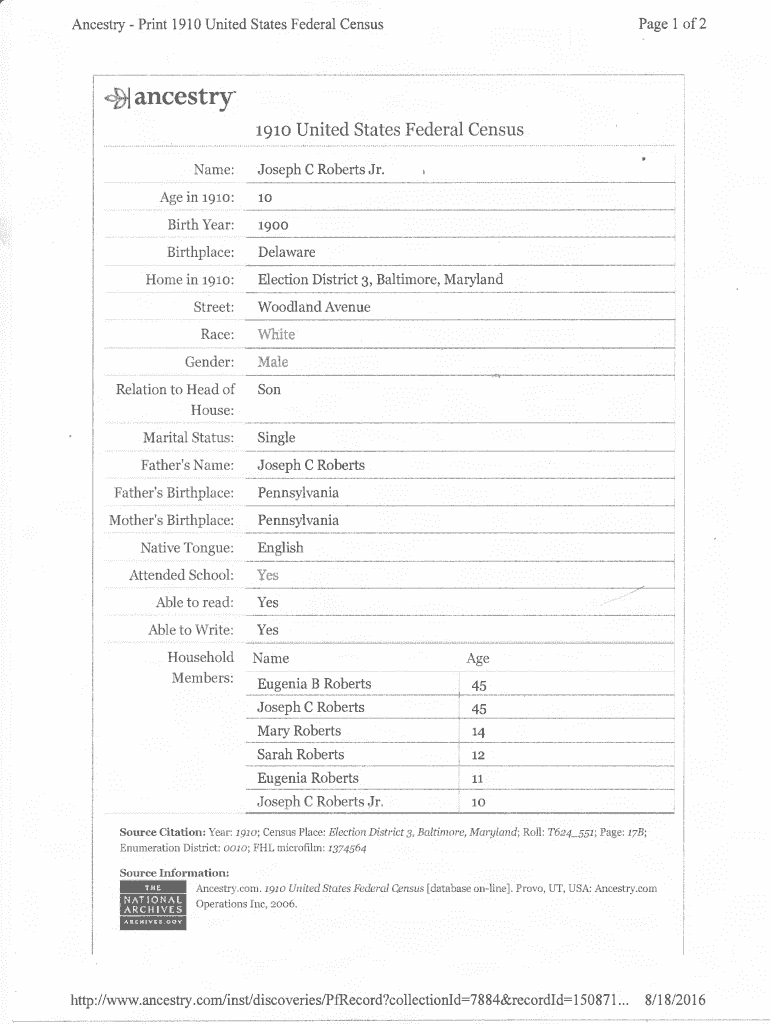 Ancestry - Print 1910 United States Federal Census

Page 1 of 2

ancestry

1910 United States Federal Census

| | |
|---|---|
| Name: | Joseph C Roberts Jr. |
| Age in 1910: | 10 |
| Birth Year: | 1900 |
| Birthplace: | Delaware |
| Home in 1910: | Election District 3, Baltimore, Maryland |
| Street: | Woodland Avenue |
| Race: | White |
| Gender: | Male |
| Relation to Head of House: | Son |
| Marital Status: | Single |
| Father's Name: | Joseph C Roberts |
| Father's Birthplace: | Pennsylvania |
| Mother's Birthplace: | Pennsylvania |
| Native Tongue: | English |
| Attended School: | Yes |
| Able to read: | Yes |
| Able to Write: | Yes |

Household Members:

| Name | Age |
|---|---|
| Eugenia B Roberts | 45 |
| Joseph C Roberts | 45 |
| Mary Roberts | 14 |
| Sarah Roberts | 12 |
| Eugenia Roberts | 11 |
| Joseph C Roberts Jr. | 10 |

Source Citation: Year: 1910; Census Place: Election District 3, Baltimore, Maryland; Roll: T624_551; Page: 17B; Enumeration District: 0010; FHL microfilm: 1374564

Source Information:
THE NATIONAL ARCHIVES ARCHIVES.GOV
Ancestry.com. 1910 United States Federal Census [database on-line]. Provo, UT, USA: Ancestry.com Operations Inc, 2006.

http://www.ancestry.com/inst/discoveries/PfRecord?collectionId=7884&recordId=150871... 8/18/2016